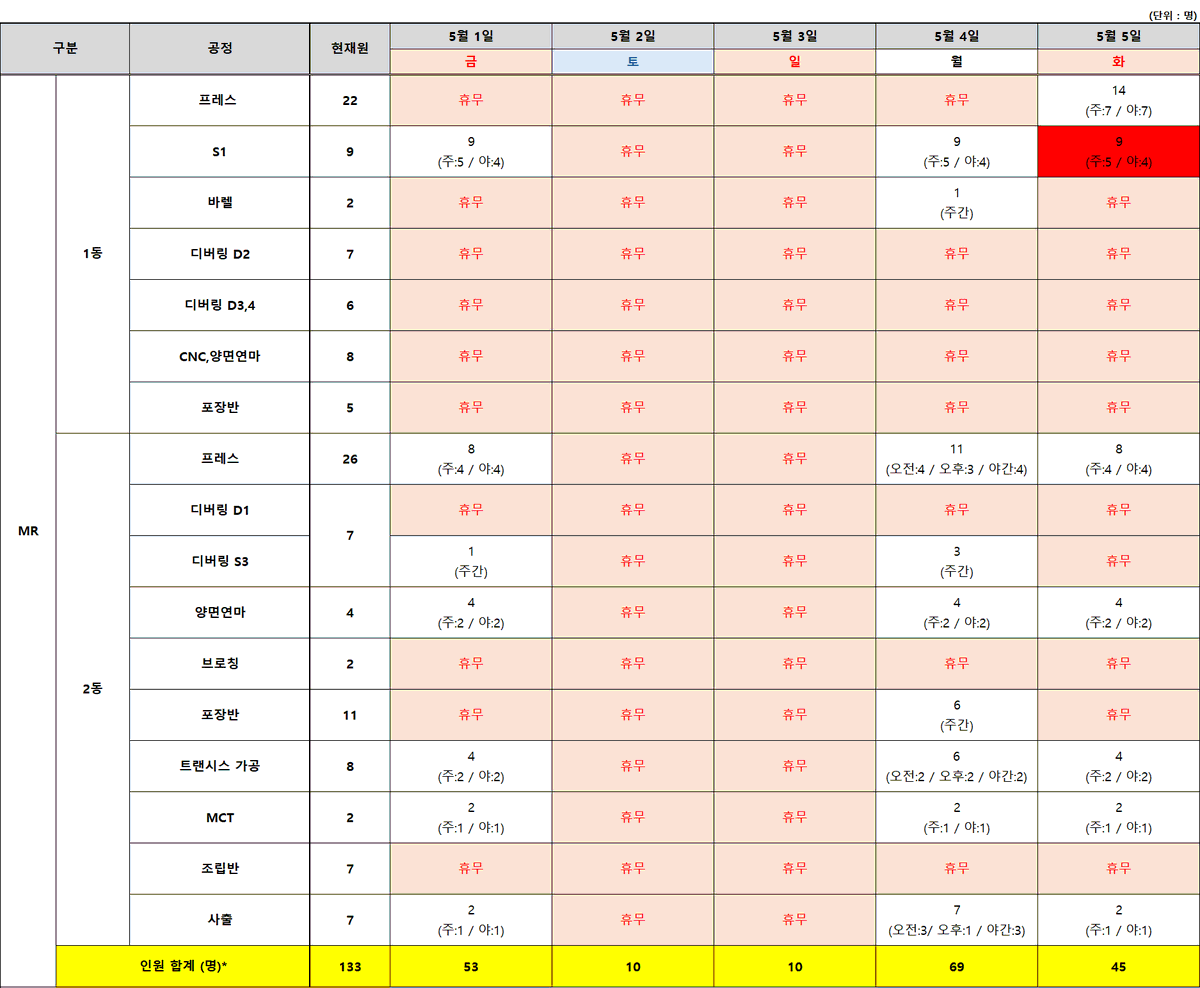 (단위 : 명)

| 구분 | | 공정 | 현재원 | 5월 1일 | 5월 2일 | 5월 3일 | 5월 4일 | 5월 5일 |
|---|---|---|---|---|---|---|---|---|
| | | | | 금 | 토 | 일 | 월 | 화 |
| MR | 1동 | 프레스 | 22 | 휴무 | 휴무 | 휴무 | 휴무 | 14 (주:7 / 야:7) |
| | | S1 | 9 | 9 (주:5 / 야:4) | 휴무 | 휴무 | 9 (주:5 / 야:4) | 9 (주:5 / 야:4) |
| | | 바렐 | 2 | 휴무 | 휴무 | 휴무 | 1 (주간) | 휴무 |
| | | 디버링 D2 | 7 | 휴무 | 휴무 | 휴무 | 휴무 | 휴무 |
| | | 디버링 D3,4 | 6 | 휴무 | 휴무 | 휴무 | 휴무 | 휴무 |
| | | CNC,양면연마 | 8 | 휴무 | 휴무 | 휴무 | 휴무 | 휴무 |
| | | 포장반 | 5 | 휴무 | 휴무 | 휴무 | 휴무 | 휴무 |
| | 2동 | 프레스 | 26 | 8 (주:4 / 야:4) | 휴무 | 휴무 | 11 (오전:4 / 오후:3 / 야간:4) | 8 (주:4 / 야:4) |
| | | 디버링 D1 | 7 | 휴무 | 휴무 | 휴무 | 휴무 | 휴무 |
| | | 디버링 S3 | | 1 (주간) | 휴무 | 휴무 | 3 (주간) | 휴무 |
| | | 양면연마 | 4 | 4 (주:2 / 야:2) | 휴무 | 휴무 | 4 (주:2 / 야:2) | 4 (주:2 / 야:2) |
| | | 브로칭 | 2 | 휴무 | 휴무 | 휴무 | 휴무 | 휴무 |
| | | 포장반 | 11 | 휴무 | 휴무 | 휴무 | 6 (주간) | 휴무 |
| | | 트랜시스 가공 | 8 | 4 (주:2 / 야:2) | 휴무 | 휴무 | 6 (오전:2 / 오후:2 / 야간:2) | 4 (주:2 / 야:2) |
| | | MCT | 2 | 2 (주:1 / 야:1) | 휴무 | 휴무 | 2 (주:1 / 야:1) | 2 (주:1 / 야:1) |
| | | 조립반 | 7 | 휴무 | 휴무 | 휴무 | 휴무 | 휴무 |
| | | 사출 | 7 | 2 (주:1 / 야:1) | 휴무 | 휴무 | 7 (오전:3/ 오후:1 / 야간:3) | 2 (주:1 / 야:1) |
| | 인원 합계 (명)* | | 133 | 53 | 10 | 10 | 69 | 45 |